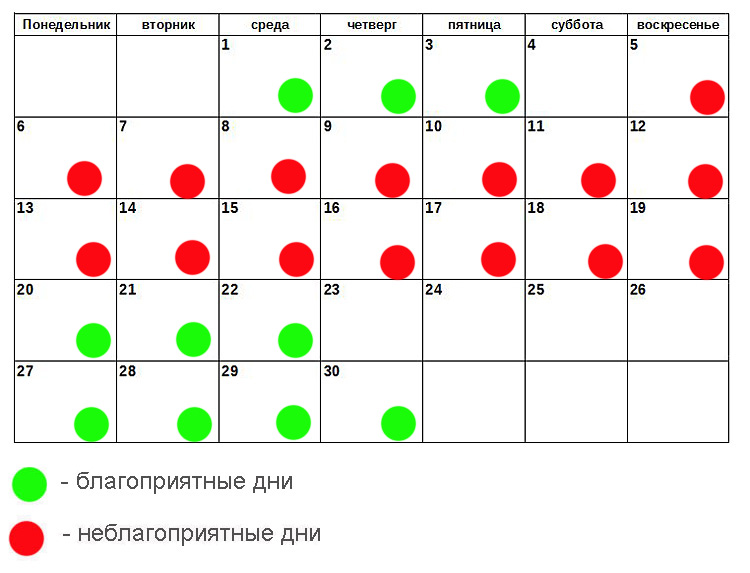 | Понедельник | вторник | среда | четверг | пятница | суббота | воскресенье |
|---|---|---|---|---|---|---|
| | | 1 | 2 | 3 | 4 | 5 |
| 6 | 7 | 8 | 9 | 10 | 11 | 12 |
| 13 | 14 | 15 | 16 | 17 | 18 | 19 |
| 20 | 21 | 22 | 23 | 24 | 25 | 26 |
| 27 | 28 | 29 | 30 | | | |

- благоприятные дни

- неблагоприятные дни